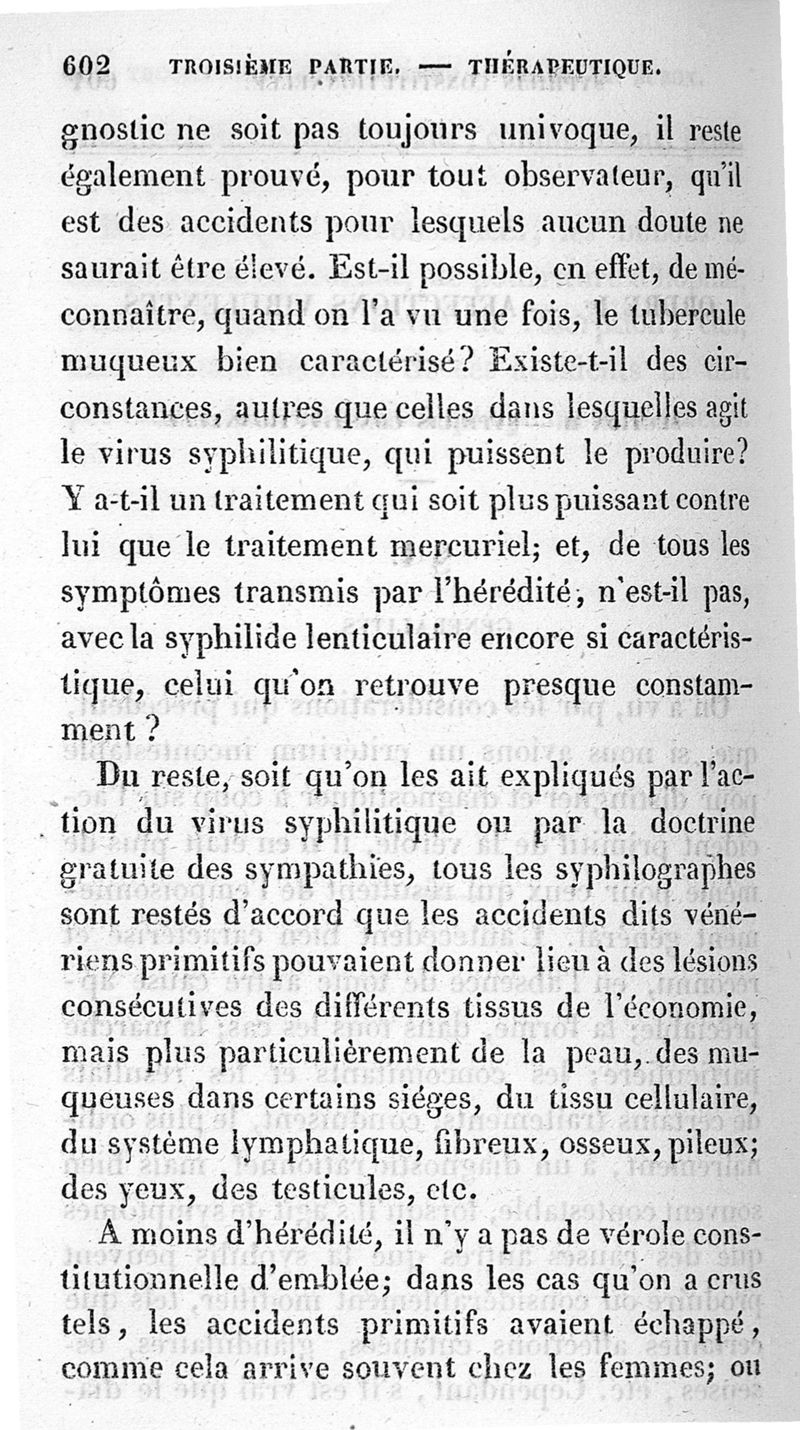 602 TROISIÈME PARTIE. — THÉRAPEUTIQUE.

gnostic ne soit pas toujours univoque, il reste également prouvé, pour tout observateur, qu'il est des accidents pour lesquels aucun doute ne saurait être élevé. Est-il possible, en effet, de méconnaître, quand on l'a vu une fois, le tubercule muqueux bien caractérisé? Existe-t-il des circonstances, autres que celles dans lesquelles agit le virus syphilitique, qui puissent le produire? Y a-t-il un traitement qui soit plus puissant contre lui que le traitement mercuriel; et, de tous les symptômes transmis par l'hérédité, n'est-il pas, avec la syphilide lenticulaire encore si caractéristique, celui qu'on retrouve presque constamment?

Du reste, soit qu'on les ait expliqués par l'action du virus syphilitique ou par la doctrine gratuite des sympathies, tous les syphilographes sont restés d'accord que les accidents dits vénériens primitifs pouvaient donner lieu à des lésions consécutives des différents tissus de l'économie, mais plus particulièrement de la peau, des muqueuses dans certains siéges, du tissu cellulaire, du système lymphatique, fibreux, osseux, pileux; des yeux, des testicules, etc.

A moins d'hérédité, il n'y a pas de vérole constitutionnelle d'emblée; dans les cas qu'on a crus tels, les accidents primitifs avaient échappé, comme cela arrive souvent chez les femmes; ou